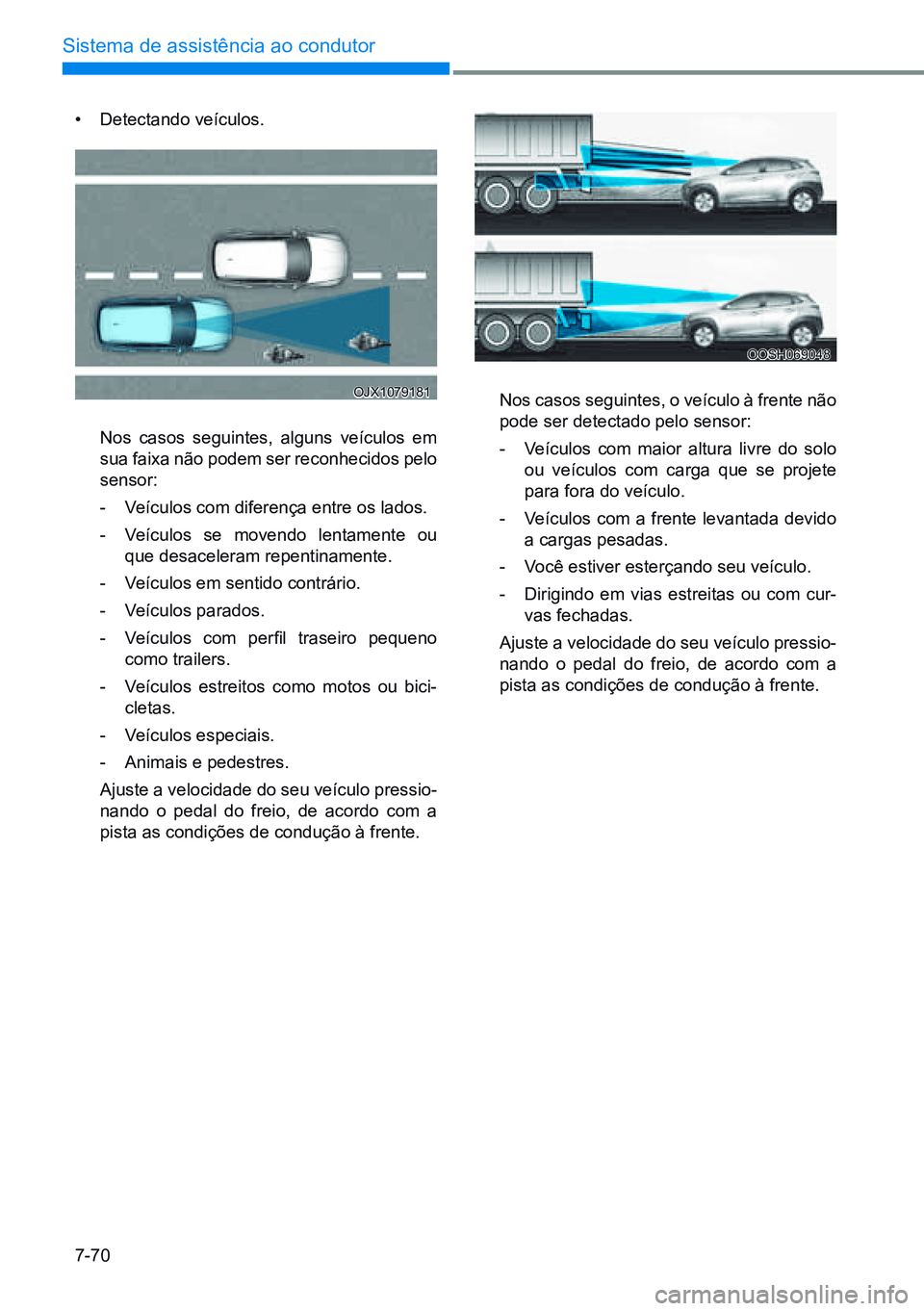 Sistema de assistência ao condutor

• Detectando veículos.

OJX1079181

Nos casos seguintes, alguns veículos em sua faixa não podem ser reconhecidos pelo sensor:

- Veículos com diferença entre os lados.
- Veículos se movendo lentamente ou que desaceleram repentinamente.
- Veículos em sentido contrário.
- Veículos parados.
- Veículos com perfil traseiro pequeno como trailers.
- Veículos estreitos como motos ou bicicletas.
- Veículos especiais.
- Animais e pedestres.

Ajuste a velocidade do seu veículo pressionando o pedal do freio, de acordo com a pista as condições de condução à frente.

OOSH069048

Nos casos seguintes, o veículo à frente não pode ser detectado pelo sensor:

- Veículos com maior altura livre do solo ou veículos com carga que se projete para fora do veículo.
- Veículos com a frente levantada devido a cargas pesadas.
- Você estiver esterçando seu veículo.
- Dirigindo em vias estreitas ou com curvas fechadas.

Ajuste a velocidade do seu veículo pressionando o pedal do freio, de acordo com a pista as condições de condução à frente.

7-70

carmanualsonline.info